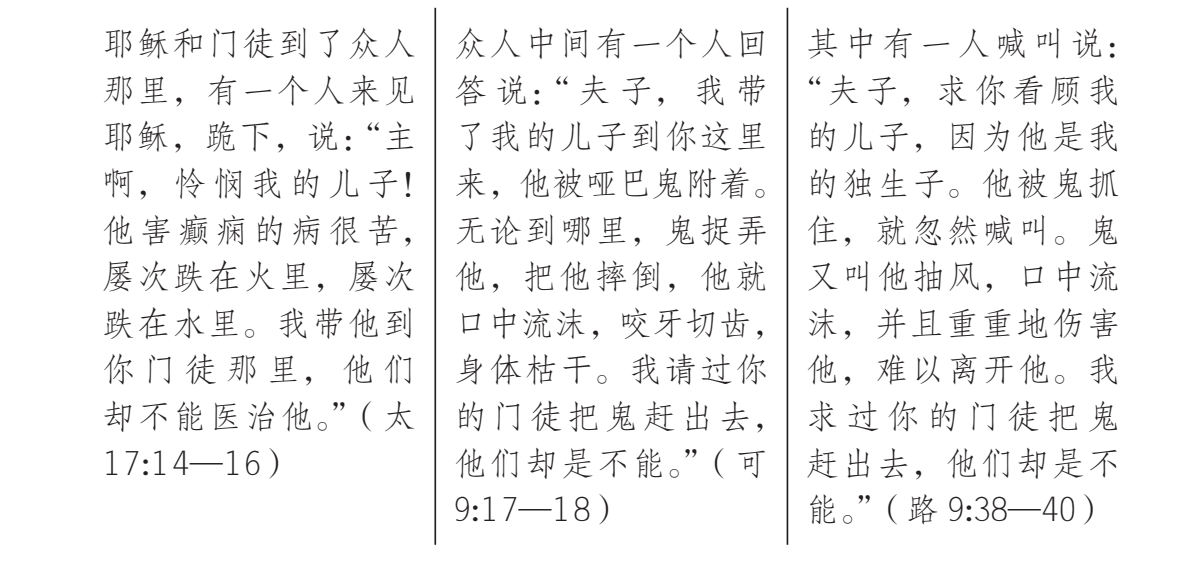 耶稣和门徒到了众人那里，有一个人来见耶稣，跪下，说：“主啊，怜悯我的儿子！他害癫痫的病很苦，屡次跌在火里，屡次跌在水里。我带他到你门徒那里，他们却不能医治他。”（太 17:14—16）

众人中间有一个人回答说：“夫子，我带了我的儿子到你这里来，他被哑巴鬼附着。无论到哪里，鬼捉弄他，把他摔倒，他就口中流沫，咬牙切齿，身体枯干。我请过你的门徒把鬼赶出去，他们却是不能。”（可 9:17—18）

其中有一人喊叫说：“夫子，求你看顾我的儿子，因为他是我的独生子。他被鬼抓住，就忽然喊叫。鬼又叫他抽风，口中流沫，并且重重地伤害他，难以离开他。我求过你的门徒把鬼赶出去，他们却是不能。”（路 9:38—40）